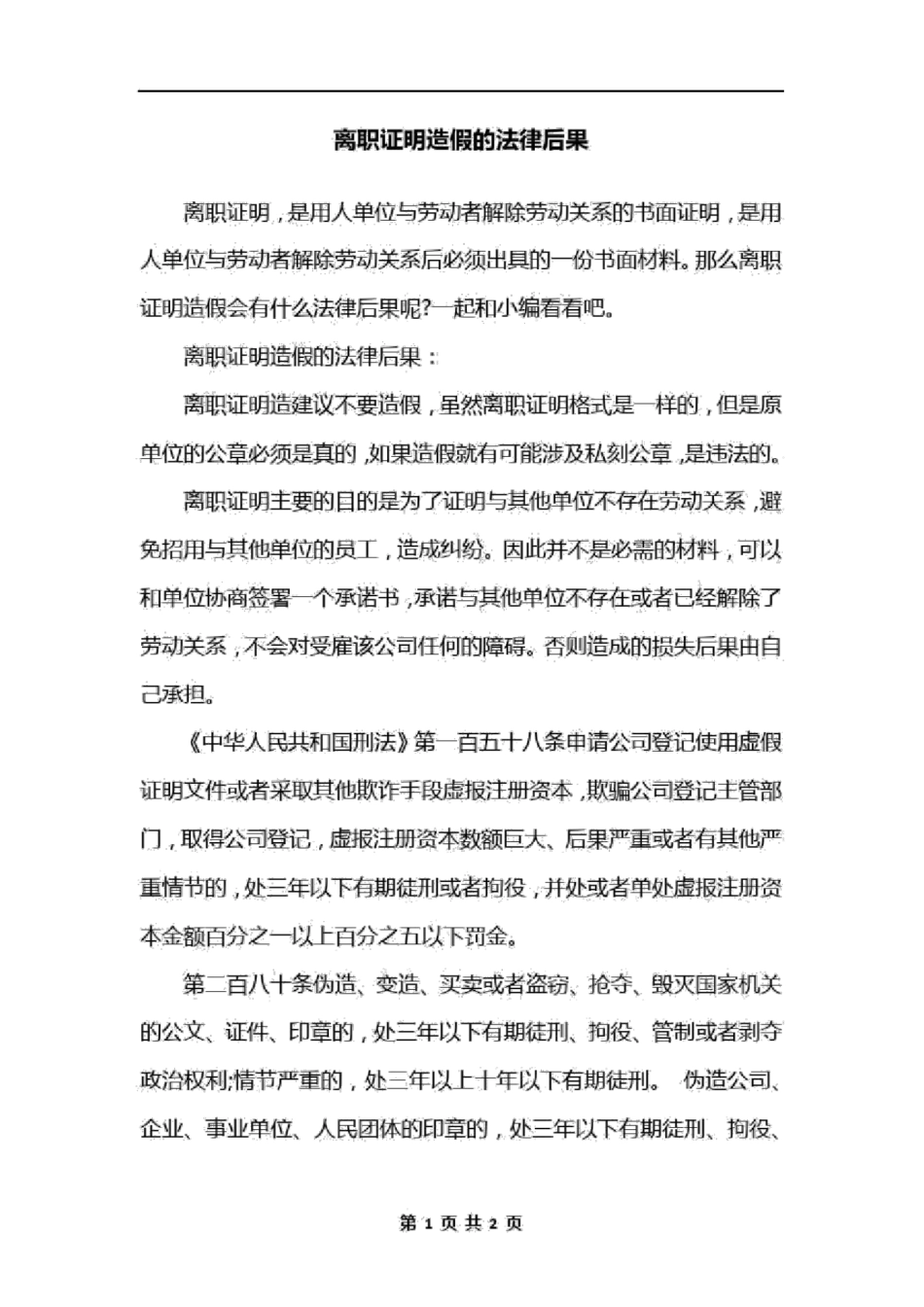 离职证明造假的法律后果

离职证明，是用人单位与劳动者解除劳动关系的书面证明，是用人单位与劳动者解除劳动关系后必须出具的一份书面材料。那么离职证明造假会有什么法律后果呢?一起和小编看看吧。

离职证明造假的法律后果：

离职证明造建议不要造假，虽然离职证明格式是一样的，但是原单位的公章必须是真的，如果造假就有可能涉及私刻公章，是违法的。

离职证明主要的目的是为了证明与其他单位不存在劳动关系，避免招用与其他单位的员工，造成纠纷。因此并不是必需的材料，可以和单位协商签署一个承诺书，承诺与其他单位不存在或者已经解除了劳动关系，不会对受雇该公司任何的障碍。否则造成的损失后果由自己承担。

《中华人民共和国刑法》第一百五十八条申请公司登记使用虚假证明文件或者采取其他欺诈手段虚报注册资本，欺骗公司登记主管部门，取得公司登记，虚报注册资本数额巨大、后果严重或者有其他严重情节的，处三年以下有期徒刑或者拘役，并处或者单处虚报注册资本金额百分之一以上百分之五以下罚金。

第二百八十条伪造、变造、买卖或者盗窃、抢夺、毁灭国家机关的公文、证件、印章的，处三年以下有期徒刑、拘役、管制或者剥夺政治权利;情节严重的，处三年以上十年以下有期徒刑。 伪造公司、企业、事业单位、人民团体的印章的，处三年以下有期徒刑、拘役、

第 1 页 共 2 页